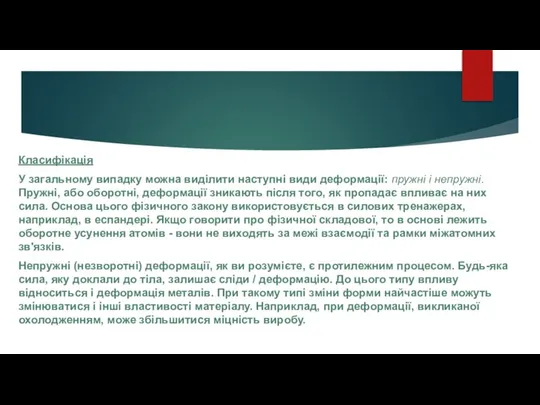 Класифікація

У загальному випадку можна виділити наступні види деформації: пружні і непружні. Пружні, або оборотні, деформації зникають після того, як пропадає впливає на них сила. Основа цього фізичного закону використовується в силових тренажерах, наприклад, в еспандері. Якщо говорити про фізичної складової, то в основі лежить оборотне усунення атомів - вони не виходять за межі взаємодії та рамки міжатомних зв'язків.

Непружні (незворотні) деформації, як ви розумієте, є протилежним процесом. Будь-яка сила, яку доклали до тіла, залишає сліди / деформацію. До цього типу впливу відноситься і деформація металів. При такому типі зміни форми найчастіше можуть змінюватися і інші властивості матеріалу. Наприклад, при деформації, викликаної охолодженням, може збільшитися міцність виробу.